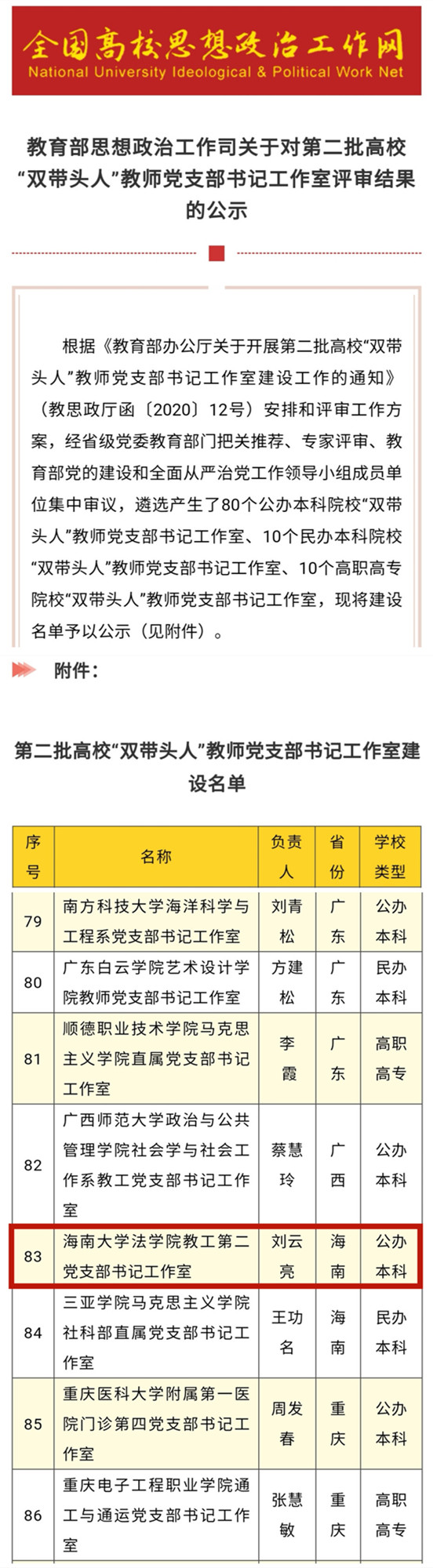 全国高校思想政治工作网
National University Ideological & Political Work Net

教育部思想政治工作司关于对第二批高校“双带头人”教师党支部书记工作室评审结果的公示

根据《教育部办公厅关于开展第二批高校“双带头人”教师党支部书记工作室建设工作的通知》（教思政厅函〔2020〕12号）安排和评审工作方案，经省级党委教育部门把关推荐、专家评审、教育部党的建设和全面从严治党工作领导小组成员单位集中审议，遴选产生了80个公办本科院校“双带头人”教师党支部书记工作室、10个民办本科院校“双带头人”教师党支部书记工作室、10个高职高专院校“双带头人”教师党支部书记工作室，现将建设名单予以公示（见附件）。

附件：

第二批高校“双带头人”教师党支部书记工作室建设名单

| 序号 | 名称 | 负责人 | 省份 | 学校类型 |
|---|---|---|---|---|
| 79 | 南方科技大学海洋科学与工程系党支部书记工作室 | 刘青松 | 广东 | 公办本科 |
| 80 | 广东白云学院艺术设计学院教师党支部书记工作室 | 方建松 | 广东 | 民办本科 |
| 81 | 顺德职业技术学院马克思主义学院直属党支部书记工作室 | 李霞 | 广东 | 高职高专 |
| 82 | 广西师范大学政治与公共管理学院社会学与社会工作系教工党支部书记工作室 | 蔡慧玲 | 广西 | 公办本科 |
| 83 | 海南大学法学院教工第二党支部书记工作室 | 刘云亮 | 海南 | 公办本科 |
| 84 | 三亚学院马克思主义学院社科部直属党支部书记工作室 | 王功名 | 海南 | 民办本科 |
| 85 | 重庆医科大学附属第一医院门诊第四党支部书记工作室 | 周发春 | 重庆 | 公办本科 |
| 86 | 重庆电子工程职业学院通工与通运党支部书记工作室 | 张慧敏 | 重庆 | 高职高专 |